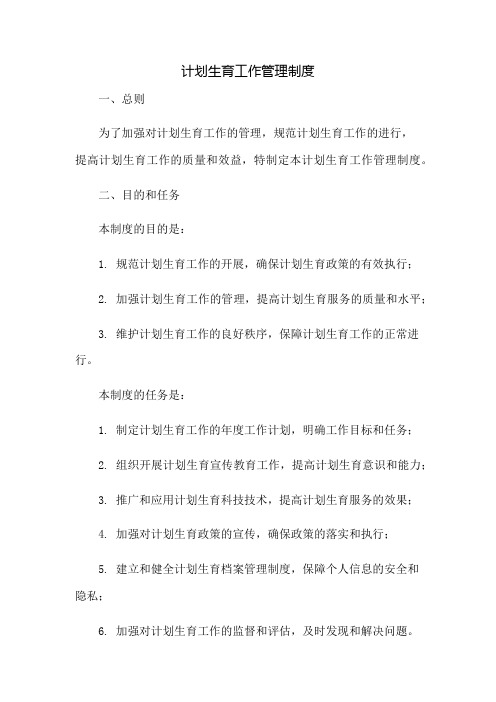 计划生育工作管理制度

一、总则

为了加强对计划生育工作的管理，规范计划生育工作的进行，提高计划生育工作的质量和效益，特制定本计划生育工作管理制度。

二、目的和任务

本制度的目的是：

1. 规范计划生育工作的开展，确保计划生育政策的有效执行；

2. 加强计划生育工作的管理，提高计划生育服务的质量和水平；

3. 维护计划生育工作的良好秩序，保障计划生育工作的正常进行。

本制度的任务是：

1. 制定计划生育工作的年度工作计划，明确工作目标和任务；

2. 组织开展计划生育宣传教育工作，提高计划生育意识和能力；

3. 推广和应用计划生育科技技术，提高计划生育服务的效果；

4. 加强对计划生育政策的宣传，确保政策的落实和执行；

5. 建立和健全计划生育档案管理制度，保障个人信息的安全和隐私；

6. 加强对计划生育工作的监督和评估，及时发现和解决问题。